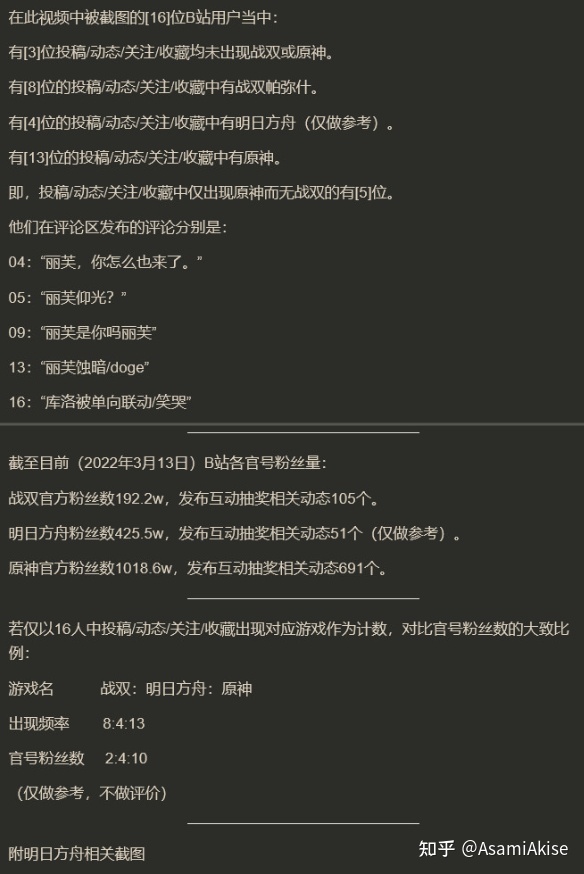 在此视频中被截图的[16]位B站用户当中：

有[3]位投稿/动态/关注/收藏均未出现战双或原神。

有[8]位的投稿/动态/关注/收藏中有战双帕弥什。

有[4]位的投稿/动态/关注/收藏中有明日方舟（仅做参考）。

有[13]位的投稿/动态/关注/收藏中有原神。

即，投稿/动态/关注/收藏中仅出现原神而无战双的有[5]位。

他们在评论区发布的评论分别是：

04：“丽芙，你怎么也来了。”

05：“丽芙仰光？”

09：“丽芙是你吗丽芙”

13：“丽芙蚀暗/doge”

16：“库洛被单向联动/笑哭”

截至目前（2022年3月13日）B站各官号粉丝量：

战双官方粉丝数192.2w，发布互动抽奖相关动态105个。

明日方舟粉丝数425.5w，发布互动抽奖相关动态51个（仅做参考）。

原神官方粉丝数1018.6w，发布互动抽奖相关动态691个。

若仅以16人中投稿/动态/关注/收藏出现对应游戏作为计数，对比官号粉丝数的大致比例：

游戏名　战双：明日方舟：原神

出现频率　8:4:13

官号粉丝数　2:4:10

（仅做参考，不做评价）

附明日方舟相关截图

知乎 @AsamiAkise